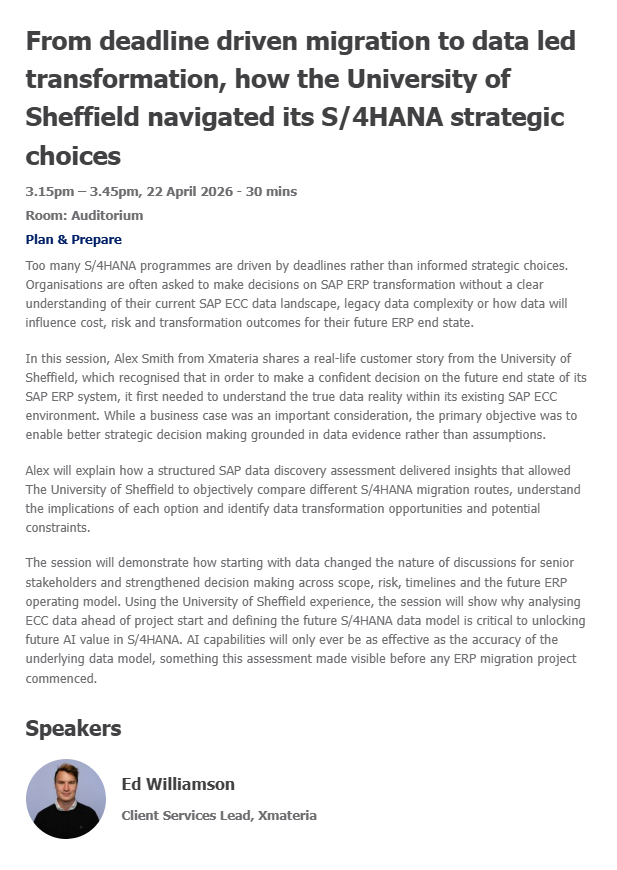 From deadline driven migration to data led transformation, how the University of Sheffield navigated its S/4HANA strategic choices

3.15pm – 3.45pm, 22 April 2026 - 30 mins

Room: Auditorium

Plan & Prepare

Too many S/4HANA programmes are driven by deadlines rather than informed strategic choices. Organisations are often asked to make decisions on SAP ERP transformation without a clear understanding of their current SAP ECC data landscape, legacy data complexity or how data will influence cost, risk and transformation outcomes for their future ERP end state.

In this session, Alex Smith from Xmateria shares a real-life customer story from the University of Sheffield, which recognised that in order to make a confident decision on the future end state of its SAP ERP system, it first needed to understand the true data reality within its existing SAP ECC environment. While a business case was an important consideration, the primary objective was to enable better strategic decision making grounded in data evidence rather than assumptions.

Alex will explain how a structured SAP data discovery assessment delivered insights that allowed The University of Sheffield to objectively compare different S/4HANA migration routes, understand the implications of each option and identify data transformation opportunities and potential constraints.

The session will demonstrate how starting with data changed the nature of discussions for senior stakeholders and strengthened decision making across scope, risk, timelines and the future ERP operating model. Using the University of Sheffield experience, the session will show why analysing ECC data ahead of project start and defining the future S/4HANA data model is critical to unlocking future AI value in S/4HANA. AI capabilities will only ever be as effective as the accuracy of the underlying data model, something this assessment made visible before any ERP migration project commenced.

Speakers

Ed Williamson

Client Services Lead, Xmateria